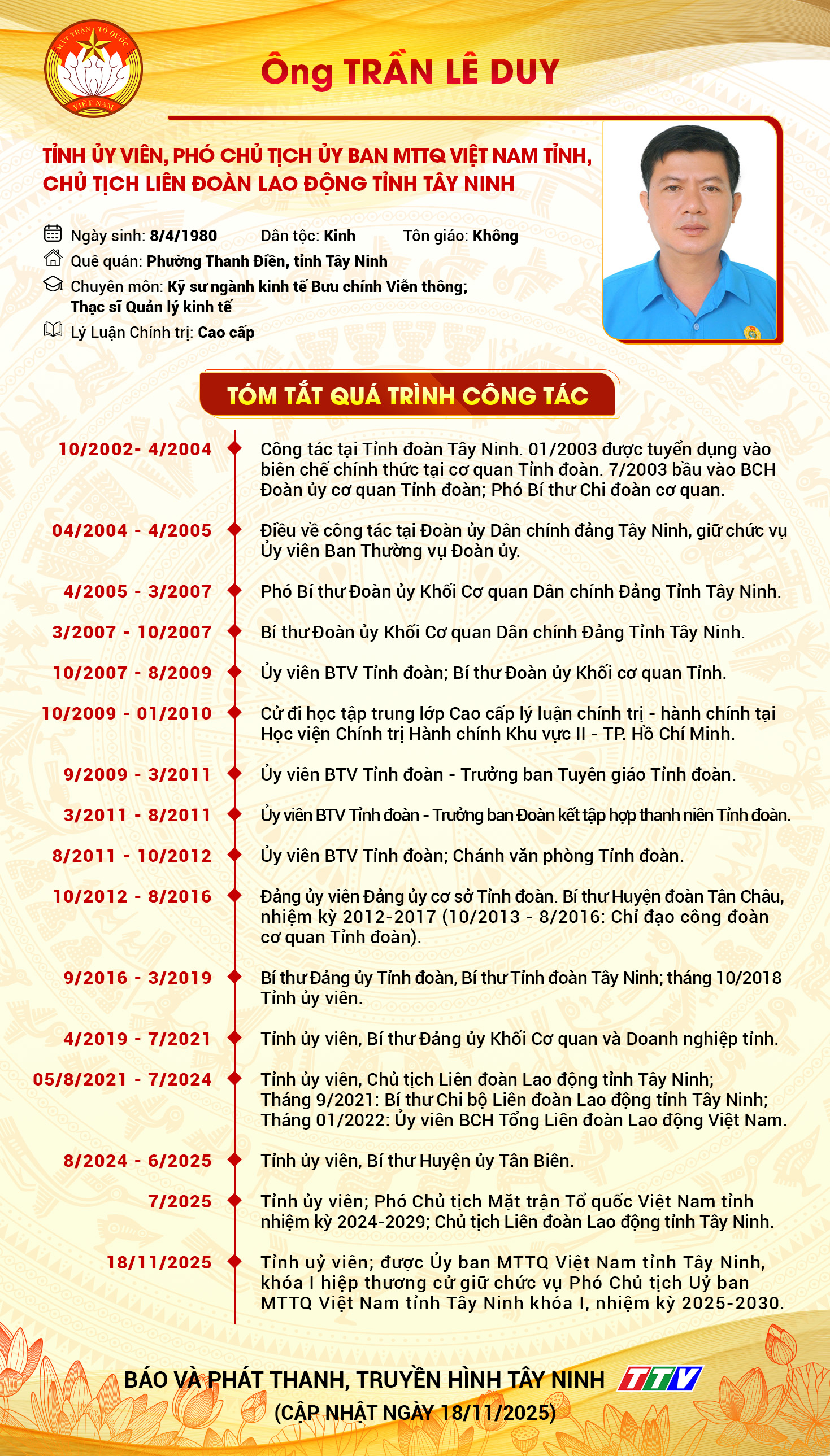 MẶT TRẬN TỔ QUỐC VIỆT NAM

Ông TRẦN LÊ DUY

TỈNH ỦY VIÊN, PHÓ CHỦ TỊCH ỦY BAN MTTQ VIỆT NAM TỈNH, CHỦ TỊCH LIÊN ĐOÀN LAO ĐỘNG TỈNH TÂY NINH

Ngày sinh: 8/4/1980 Dân tộc: Kinh Tôn giáo: Không
Quê quán: Phường Thanh Điền, tỉnh Tây Ninh
Chuyên môn: Kỹ sư ngành kinh tế Bưu chính Viễn thông; Thạc sĩ Quản lý kinh tế
Lý Luận Chính trị: Cao cấp

TÓM TẮT QUÁ TRÌNH CÔNG TÁC

10/2002- 4/2004 Công tác tại Tỉnh đoàn Tây Ninh. 01/2003 được tuyển dụng vào biên chế chính thức tại cơ quan Tỉnh đoàn. 7/2003 bầu vào BCH Đoàn ủy cơ quan Tỉnh đoàn; Phó Bí thư Chi đoàn cơ quan.

04/2004 - 4/2005 Điều về công tác tại Đoàn ủy Dân chính đảng Tây Ninh, giữ chức vụ Ủy viên Ban Thường vụ Đoàn ủy.

4/2005 - 3/2007 Phó Bí thư Đoàn ủy Khối Cơ quan Dân chính Đảng Tỉnh Tây Ninh.

3/2007 - 10/2007 Bí thư Đoàn ủy Khối Cơ quan Dân chính Đảng Tỉnh Tây Ninh.

10/2007 - 8/2009 Ủy viên BTV Tỉnh đoàn; Bí thư Đoàn ủy Khối cơ quan Tỉnh.

10/2009 - 01/2010 Cử đi học tập trung lớp Cao cấp lý luận chính trị - hành chính tại Học viện Chính trị Hành chính Khu vực II - TP. Hồ Chí Minh.

9/2009 - 3/2011 Ủy viên BTV Tỉnh đoàn - Trưởng ban Tuyên giáo Tỉnh đoàn.

3/2011 - 8/2011 Ủy viên BTV Tỉnh đoàn - Trưởng ban Đoàn kết tập hợp thanh niên Tỉnh đoàn.

8/2011 - 10/2012 Ủy viên BTV Tỉnh đoàn; Chánh văn phòng Tỉnh đoàn.

10/2012 - 8/2016 Đảng ủy viên Đảng ủy cơ sở Tỉnh đoàn. Bí thư Huyện đoàn Tân Châu, nhiệm kỳ 2012-2017 (10/2013 - 8/2016: Chỉ đạo công đoàn cơ quan Tỉnh đoàn).

9/2016 - 3/2019 Bí thư Đảng ủy Tỉnh đoàn, Bí thư Tỉnh đoàn Tây Ninh; tháng 10/2018 Tỉnh ủy viên.

4/2019 - 7/2021 Tỉnh ủy viên, Bí thư Đảng ủy Khối Cơ quan và Doanh nghiệp tỉnh.

05/8/2021 - 7/2024 Tỉnh ủy viên, Chủ tịch Liên đoàn Lao động tỉnh Tây Ninh; Tháng 9/2021: Bí thư Chi bộ Liên đoàn Lao động tỉnh Tây Ninh; Tháng 01/2022: Ủy viên BCH Tổng Liên đoàn Lao động Việt Nam.

8/2024 - 6/2025 Tỉnh ủy viên, Bí thư Huyện ủy Tân Biên.

7/2025 Tỉnh ủy viên; Phó Chủ tịch Mặt trận Tổ quốc Việt Nam tỉnh nhiệm kỳ 2024-2029; Chủ tịch Liên đoàn Lao động tỉnh Tây Ninh.

18/11/2025 Tỉnh uỷ viên; được Ủy ban MTTQ Việt Nam tỉnh Tây Ninh, khóa I hiệp thương cử giữ chức vụ Phó Chủ tịch Uỷ ban MTTQ Việt Nam tỉnh Tây Ninh khóa I, nhiệm kỳ 2025-2030.

BÁO VÀ PHÁT THANH, TRUYỀN HÌNH TÂY NINH TTV
(CẬP NHẬT NGÀY 18/11/2025)